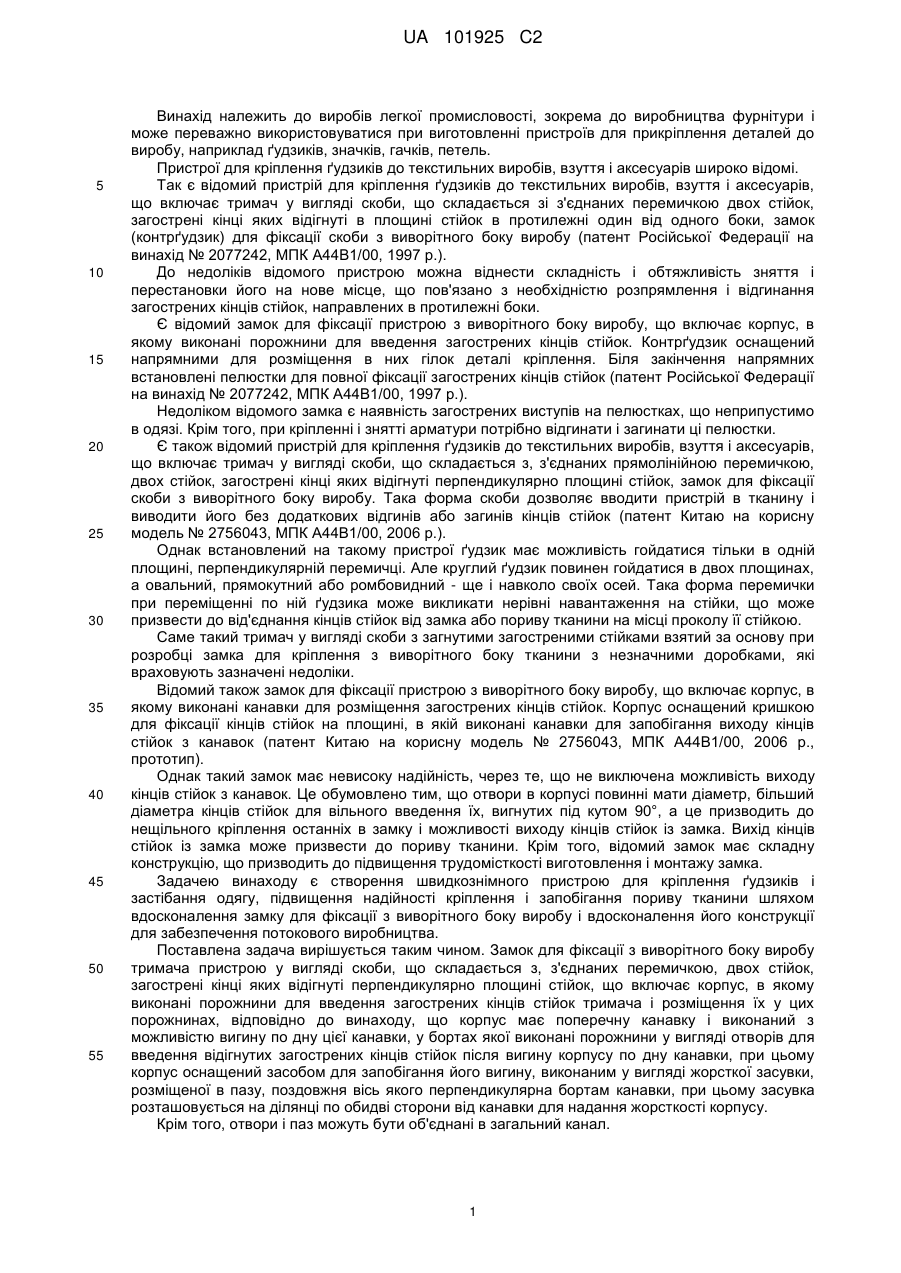 UA 101925 C2

Винахід належить до виробів легкої промисловості, зокрема до виробництва фурнітури і може переважно використовуватися при виготовленні пристроїв для прикріплення деталей до виробу, наприклад ґудзиків, значків, гачків, петель.

Пристрої для кріплення ґудзиків до текстильних виробів, взуття і аксесуарів широко відомі.

5 Так є відомий пристрій для кріплення ґудзиків до текстильних виробів, взуття і аксесуарів, що включає тримач у вигляді скоби, що складається зі з'єднаних перемичкою двох стійок, загострені кінці яких відігнуті в площині стійок в протилежні один від одного боки, замок (контрґудзик) для фіксації скоби з виворітного боку виробу (патент Російської Федерації на винахід № 2077242, МПК А44В1/00, 1997 р.).

10 До недоліків відомого пристрою можна віднести складність і обтяжливість зняття і перестановки його на нове місце, що пов'язано з необхідністю розпрямлення і відгинання загострених кінців стійок, направлених в протилежні боки.

Є відомий замок для фіксації пристрою з виворітного боку виробу, що включає корпус, в якому виконані порожнини для введення загострених кінців стійок. Контрґудзик оснащений

15 напрямними для розміщення в них гілок деталі кріплення. Біля закінчення напрямних встановлені пелюстки для повної фіксації загострених кінців стійок (патент Російської Федерації на винахід № 2077242, МПК А44В1/00, 1997 р.).

Недоліком відомого замка є наявність загострених виступів на пелюстках, що неприпустимо в одязі. Крім того, при кріпленні і знятті арматури потрібно відгинати і загинати ці пелюстки.

20 Є також відомий пристрій для кріплення ґудзиків до текстильних виробів, взуття і аксесуарів, що включає тримач у вигляді скоби, що складається з, з'єднаних прямолінійною перемичкою, двох стійок, загострені кінці яких відігнуті перпендикулярно площині стійок, замок для фіксації скоби з виворітного боку виробу. Така форма скоби дозволяє вводити пристрій в тканину і виводити його без додаткових відгинів або загинів кінців стійок (патент Китаю на корисну

25 модель № 2756043, МПК А44В1/00, 2006 р.).

Однак встановлений на такому пристрої ґудзик має можливість гойдатися тільки в одній площині, перпендикулярній перемичці. Але круглий ґудзик повинен гойдатися в двох площинах, а овальний, прямокутний або ромбовидний - ще і навколо своїх осей. Така форма перемички при переміщенні по ній ґудзика може викликати нерівні навантаження на стійки, що може

30 призвести до від'єднання кінців стійок від замка або пориву тканини на місці проколу її стійкою.

Саме такий тримач у вигляді скоби з загнутими загостреними стійками взятий за основу при розробці замка для кріплення з виворітного боку тканини з незначними доробками, які враховують зазначені недоліки.

Відомий також замок для фіксації пристрою з виворітного боку виробу, що включає корпус, в

35 якому виконані канавки для розміщення загострених кінців стійок. Корпус оснащений кришкою для фіксації кінців стійок на площині, в якій виконані канавки для запобігання виходу кінців стійок з канавок (патент Китаю на корисну модель № 2756043, МПК А44В1/00, 2006 р., прототип).

Однак такий замок має невисоку надійність, через те, що не виключена можливість виходу

40 кінців стійок з канавок. Це обумовлено тим, що отвори в корпусі повинні мати діаметр, більший діаметра кінців стійок для вільного введення їх, вигнутих під кутом 90°, а це призводить до нещільного кріплення останніх в замку і можливості виходу кінців стійок із замка. Вихід кінців стійок із замка може призвести до пориву тканини. Крім того, відомий замок має складну конструкцію, що призводить до підвищення трудомісткості виготовлення і монтажу замка.

45 Задачею винаходу є створення швидкознімного пристрою для кріплення ґудзиків і застібання одягу, підвищення надійності кріплення і запобігання пориву тканини шляхом вдосконалення замку для фіксації з виворітного боку виробу і вдосконалення його конструкції для забезпечення потокового виробництва.

Поставлена задача вирішується таким чином. Замок для фіксації з виворітного боку виробу

50 тримача пристрою у вигляді скоби, що складається з, з'єднаних перемичкою, двох стійок, загострені кінці яких відігнуті перпендикулярно площині стійок, що включає корпус, в якому виконані порожнини для введення загострених кінців стійок тримача і розміщення їх у цих порожнинах, відповідно до винаходу, що корпус має поперечну канавку і виконаний з можливістю вигину по дну цієї канавки, у бортах якої виконані порожнини у вигляді отворів для

55 введення відігнутих загострених кінців стійок після вигину корпусу по дну канавки, при цьому корпус оснащений засобом для запобігання його вигину, виконаним у вигляді жорсткої засувки, розміщеної в пазу, поздовжня вісь якого перпендикулярна бортам канавки, при цьому засувка розташовується на ділянці по обидві сторони від канавки для надання жорсткості корпусу.

Крім того, отвори і паз можуть бути об'єднані в загальний канал.

1